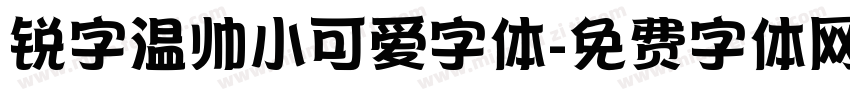 锐字温帅小可爱字体-免费字体网